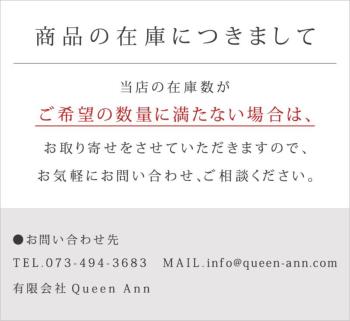 商品の在庫につきまして

当店の在庫数が

ご希望の数量に満たない場合は、

お取り寄せをさせていただきますので、

お気軽にお問い合わせ、ご相談ください。

●お問い合わせ先

TEL.073-494-3683　MAIL.info@queen-ann.com

有限会社 Queen Ann